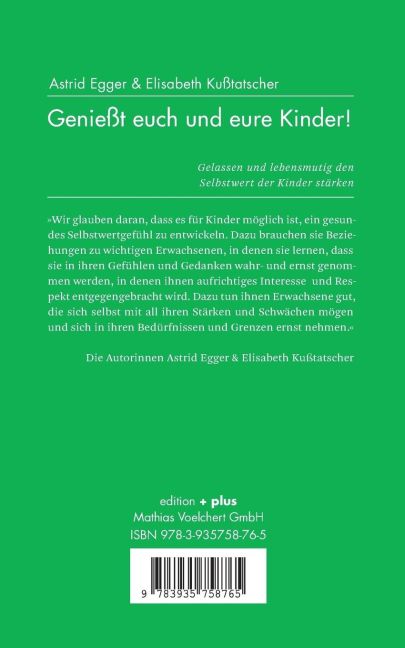 Astrid Egger & Elisabeth Kußtatscher

Genießt euch und eure Kinder!

Gelassen und lebensmutig den Selbstwert der Kinder stärken

»Wir glauben daran, dass es für Kinder möglich ist, ein gesundes Selbstwertgefühl zu entwickeln. Dazu brauchen sie Beziehungen zu wichtigen Erwachsenen, in denen sie lernen, dass sie in ihren Gefühlen und Gedanken wahr- und ernst genommen werden, in denen ihnen aufrichtiges Interesse und Respekt entgegengebracht wird. Dazu tun ihnen Erwachsene gut, die sich selbst mit all ihren Stärken und Schwächen mögen und sich in ihren Bedürfnissen und Grenzen ernst nehmen.«

Die Autorinnen Astrid Egger & Elisabeth Kußtatscher

edition + plus
Mathias Voelchert GmbH
ISBN 978-3-935758-76-5

9 783935 758765